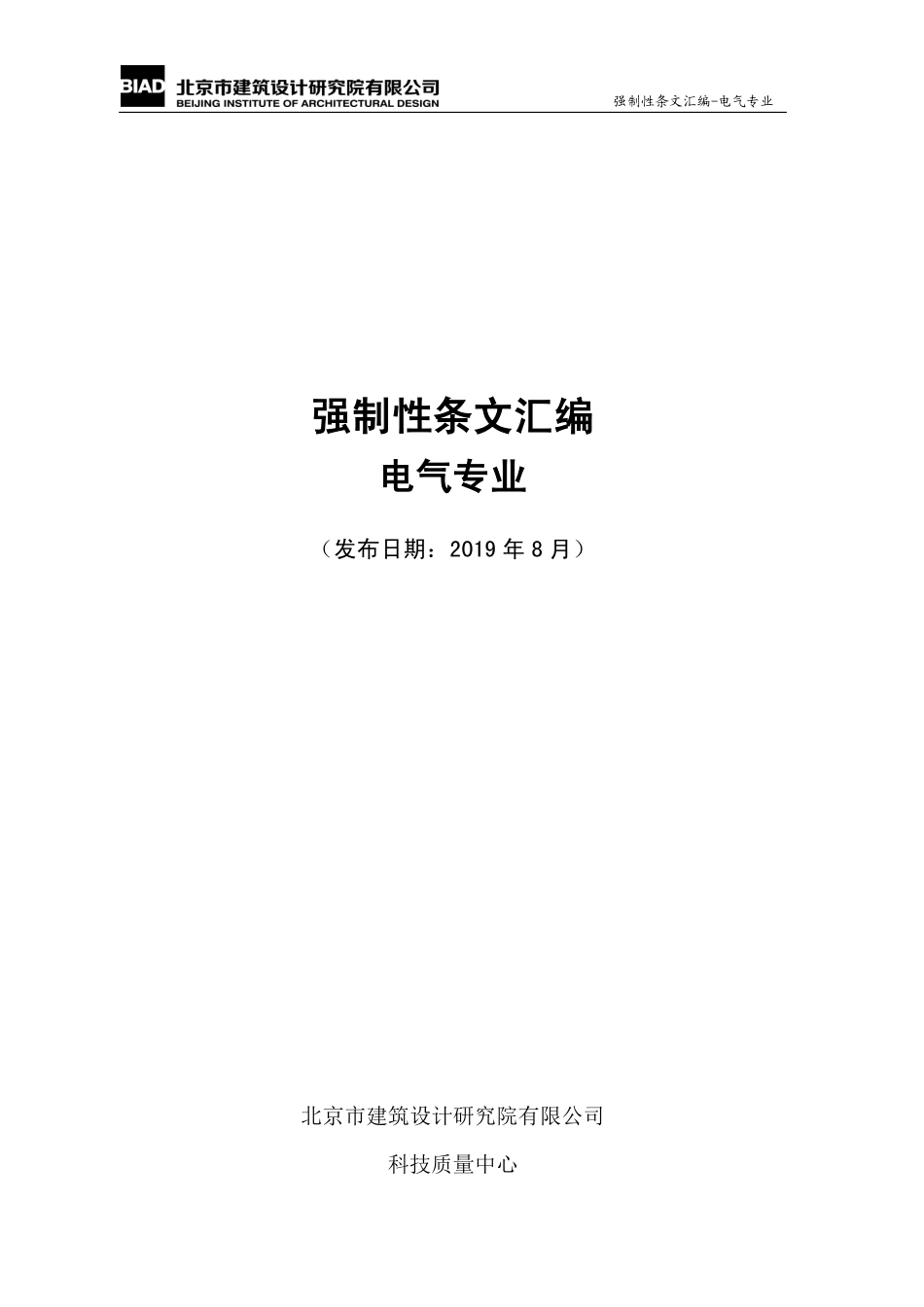 BIAD 北京市建筑设计研究院有限公司
BEIJING INSTITUTE OF ARCHITECTURAL DESIGN

强制性条文汇编-电气专业

强制性条文汇编
电气专业

（发布日期：2019 年 8 月）

北京市建筑设计研究院有限公司

科技质量中心